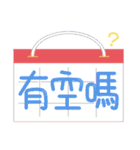 ?

有空嗎